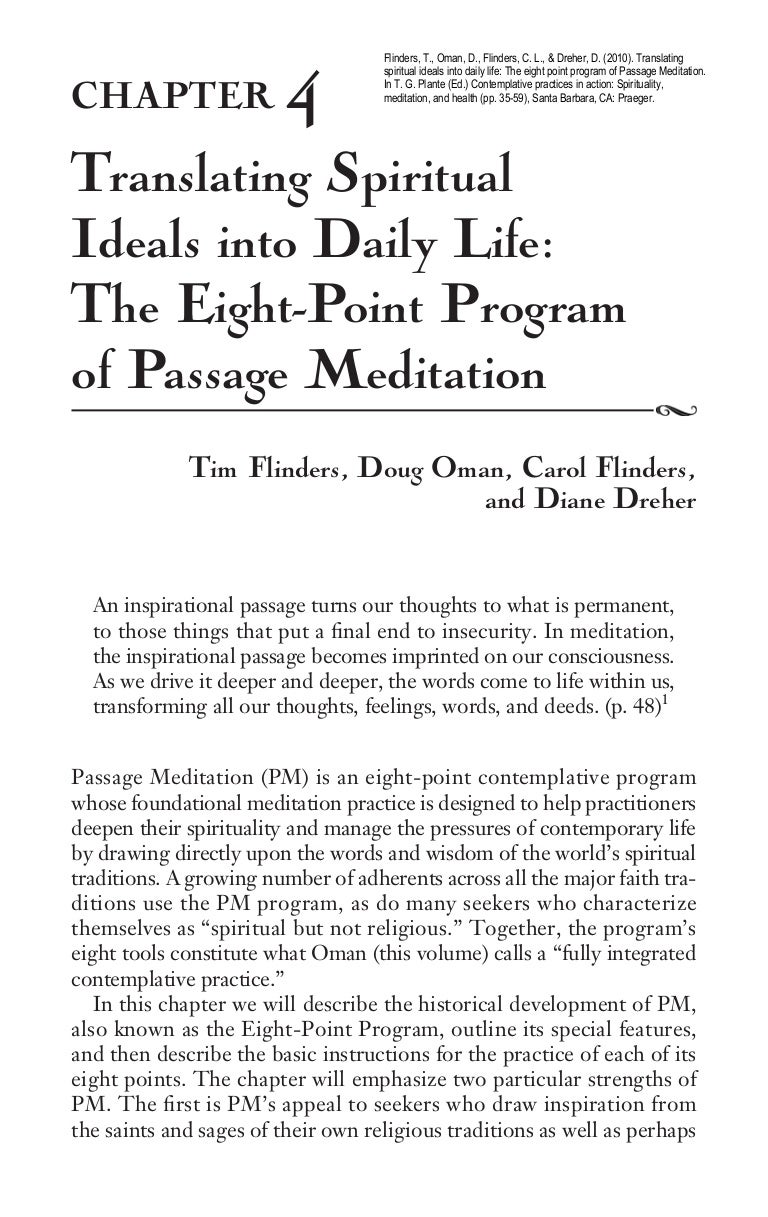 CHAPTER 4

Flinders, T., Oman, D., Flinders, C. L., & Dreher, D. (2010). Translating spiritual ideals into daily life: The eight point program of Passage Meditation. In T. G. Plante (Ed.) Contemplative practices in action: Spirituality, meditation, and health (pp. 35-59), Santa Barbara, CA: Praeger.

Translating Spiritual Ideals into Daily Life: The Eight-Point Program of Passage Meditation

Tim Flinders, Doug Oman, Carol Flinders, and Diane Dreher

An inspirational passage turns our thoughts to what is permanent, to those things that put a final end to insecurity. In meditation, the inspirational passage becomes imprinted on our consciousness. As we drive it deeper and deeper, the words come to life within us, transforming all our thoughts, feelings, words, and deeds. (p. 48)$^1$

Passage Meditation (PM) is an eight-point contemplative program whose foundational meditation practice is designed to help practitioners deepen their spirituality and manage the pressures of contemporary life by drawing directly upon the words and wisdom of the world's spiritual traditions. A growing number of adherents across all the major faith traditions use the PM program, as do many seekers who characterize themselves as "spiritual but not religious." Together, the program's eight tools constitute what Oman (this volume) calls a "fully integrated contemplative practice."

In this chapter we will describe the historical development of PM, also known as the Eight-Point Program, outline its special features, and then describe the basic instructions for the practice of each of its eight points. The chapter will emphasize two particular strengths of PM. The first is PM's appeal to seekers who draw inspiration from the saints and sages of their own religious traditions as well as perhaps